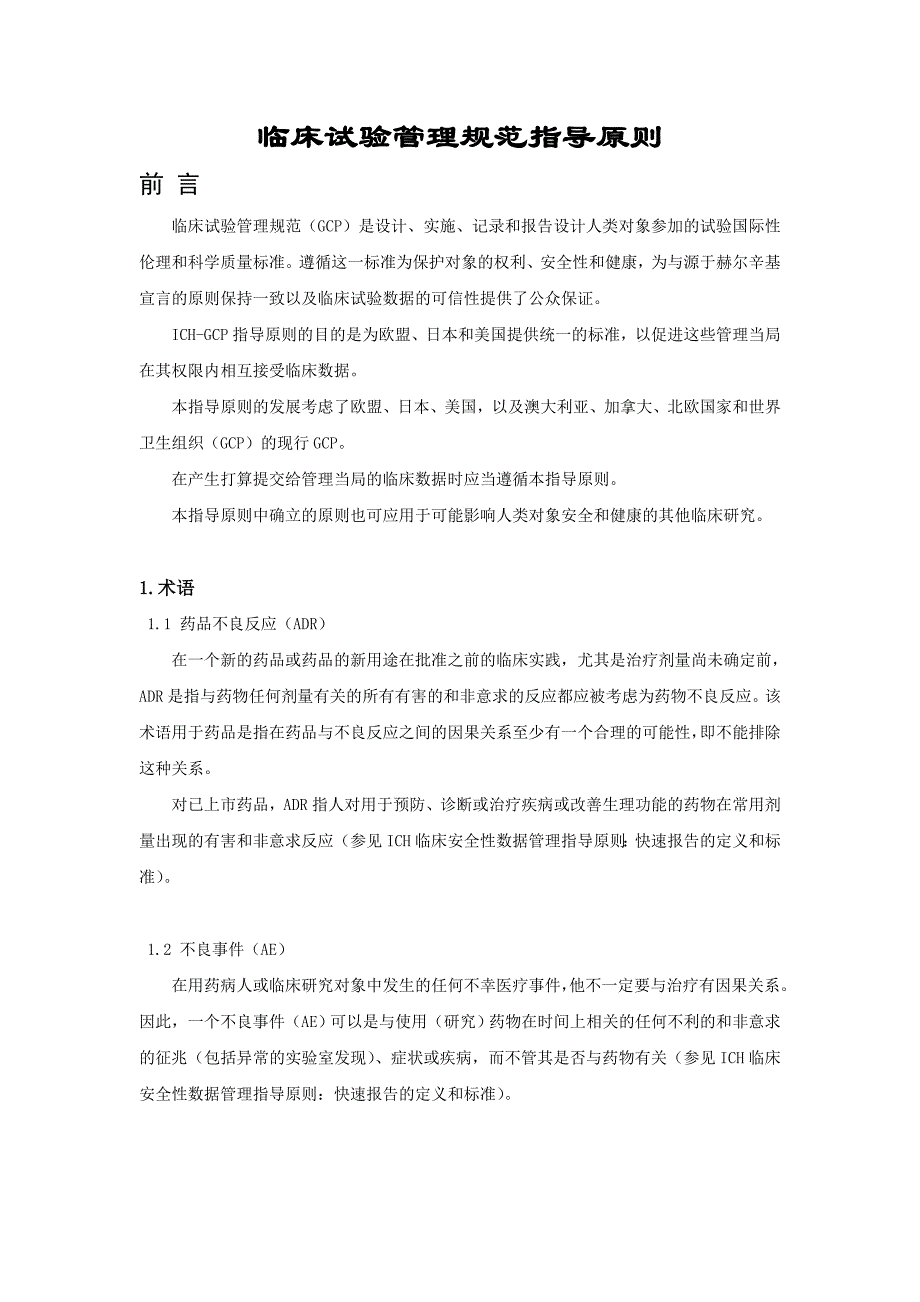 临床试验管理规范指导原则

前 言

临床试验管理规范（GCP）是设计、实施、记录和报告设计人类对象参加的试验国际性伦理和科学质量标准。遵循这一标准为保护对象的权利、安全性和健康，为与源于赫尔辛基宣言的原则保持一致以及临床试验数据的可信性提供了公众保证。

ICH-GCP 指导原则的目的是为欧盟、日本和美国提供统一的标准，以促进这些管理当局在其权限内相互接受临床数据。

本指导原则的发展考虑了欧盟、日本、美国，以及澳大利亚、加拿大、北欧国家和世界卫生组织（GCP）的现行 GCP。

在产生打算提交给管理当局的临床数据时应当遵循本指导原则。

本指导原则中确立的原则也可应用于可能影响人类对象安全和健康的其他临床研究。

1.术语

1.1 药品不良反应（ADR）

在一个新的药品或药品的新用途在批准之前的临床实践，尤其是治疗剂量尚未确定前，ADR 是指与药物任何剂量有关的所有有害的和非意求的反应都应被考虑为药物不良反应。该术语用于药品是指在药品与不良反应之间的因果关系至少有一个合理的可能性，即不能排除这种关系。

对已上市药品，ADR 指人对用于预防、诊断或治疗疾病或改善生理功能的药物在常用剂量出现的有害和非意求反应（参见 ICH 临床安全性数据管理指导原则：快速报告的定义和标准）。

1.2 不良事件（AE）

在用药病人或临床研究对象中发生的任何不幸医疗事件，他不一定要与治疗有因果关系。因此，一个不良事件（AE）可以是与使用（研究）药物在时间上相关的任何不利的和非意求的征兆（包括异常的实验室发现）、症状或疾病，而不管其是否与药物有关（参见 ICH 临床安全性数据管理指导原则：快速报告的定义和标准）。